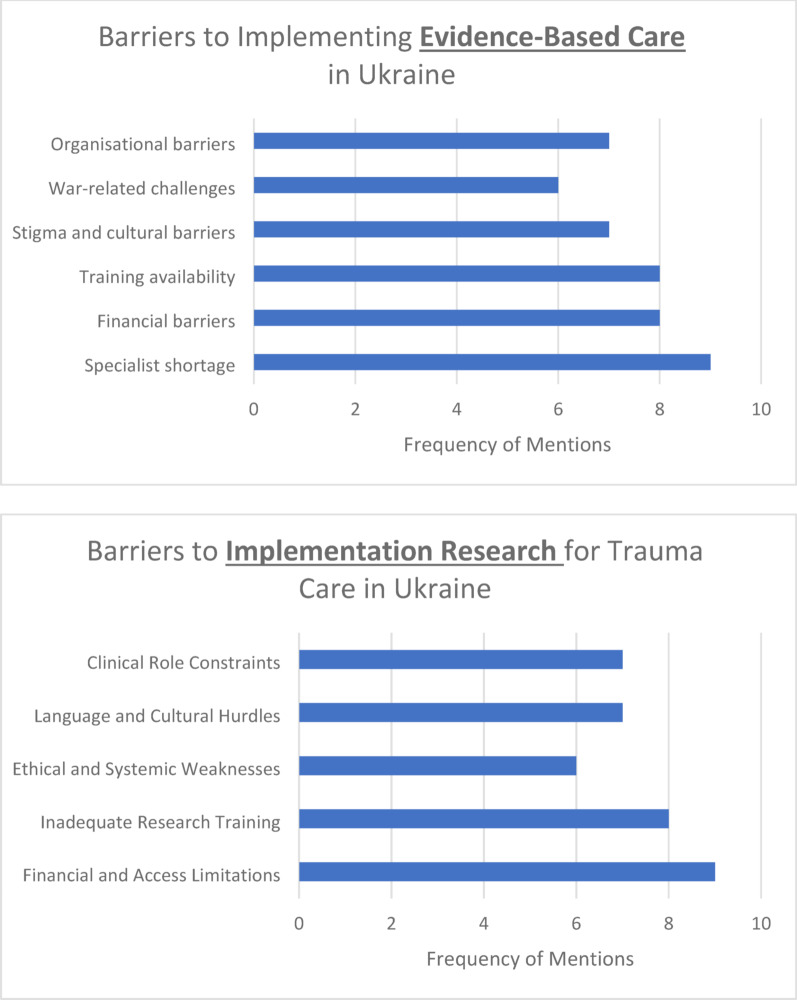 Barriers to Implementing Evidence-Based Care in Ukraine

Organisational barriers
War-related challenges
Stigma and cultural barriers
Training availability
Financial barriers
Specialist shortage

0 2 4 6 8 10

Frequency of Mentions

Barriers to Implementation Research for Trauma Care in Ukraine

Clinical Role Constraints
Language and Cultural Hurdles
Ethical and Systemic Weaknesses
Inadequate Research Training
Financial and Access Limitations

0 2 4 6 8 10

Frequency of Mentions